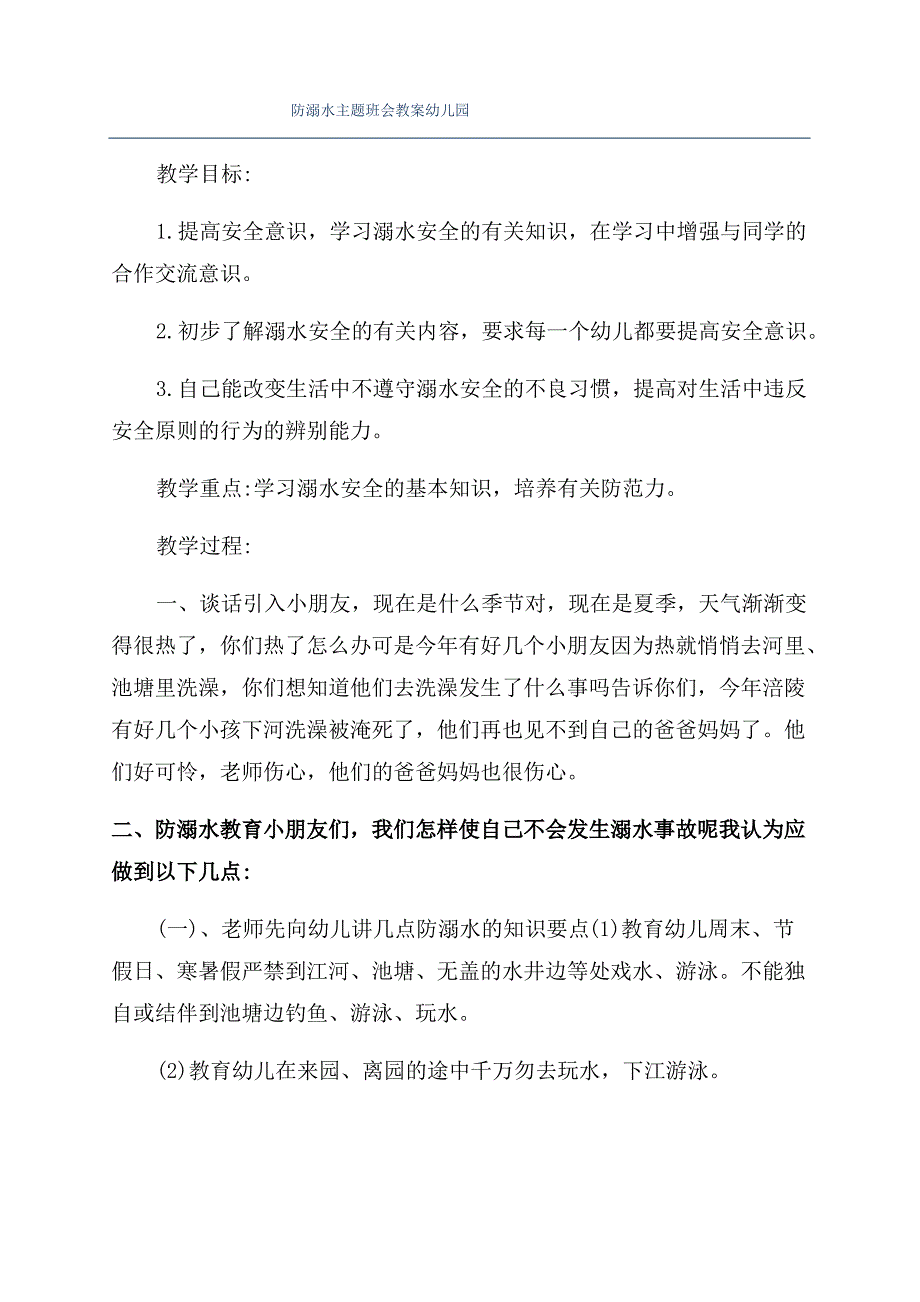 防溺水主题班会教案幼儿园

教学目标:

1.提高安全意识，学习溺水安全的有关知识，在学习中增强与同学的合作交流意识。

2.初步了解溺水安全的有关内容，要求每一个幼儿都要提高安全意识。

3.自己能改变生活中不遵守溺水安全的不良习惯，提高对生活中违反安全原则的行为的辨别能力。

教学重点:学习溺水安全的基本知识，培养有关防范力。

教学过程:

一、谈话引入小朋友，现在是什么季节对，现在是夏季，天气渐渐变得很热了，你们热了怎么办可是今年有好几个小朋友因为热就悄悄去河里、池塘里洗澡，你们想知道他们去洗澡发生了什么事吗告诉你们，今年涪陵有好几个小孩下河洗澡被淹死了，他们再也见不到自己的爸爸妈妈了。他们好可怜，老师伤心，他们的爸爸妈妈也很伤心。

二、防溺水教育小朋友们，我们怎样使自己不会发生溺水事故呢我认为应做到以下几点:

(一)、老师先向幼儿讲几点防溺水的知识要点(1)教育幼儿周末、节假日、寒暑假严禁到江河、池塘、无盖的水井边等处戏水、游泳。不能独自或结伴到池塘边钓鱼、游泳、玩水。

(2)教育幼儿在来园、离园的途中千万勿去玩水，下江游泳。